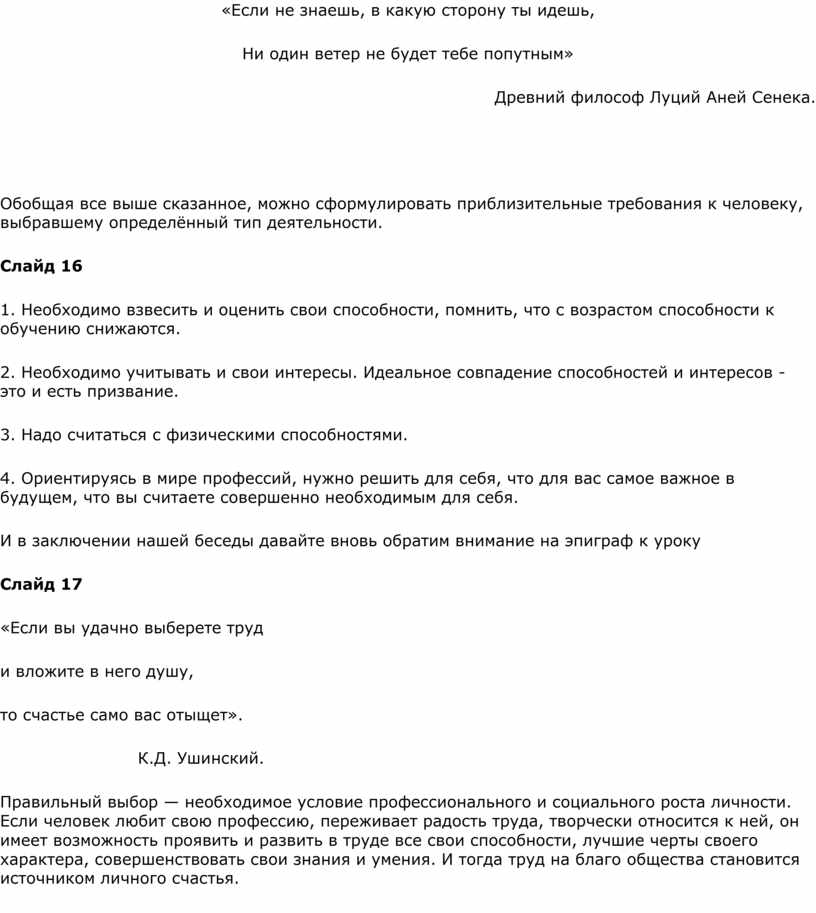 «Если не знаешь, в какую сторону ты идешь,

Ни один ветер не будет тебе попутным»

Древний философ Луций Аней Сенека.

Обобщая все выше сказанное, можно сформулировать приблизительные требования к человеку, выбравшему определённый тип деятельности.

Слайд 16

1. Необходимо взвесить и оценить свои способности, помнить, что с возрастом способности к обучению снижаются.

2. Необходимо учитывать и свои интересы. Идеальное совпадение способностей и интересов - это и есть призвание.

3. Надо считаться с физическими способностями.

4. Ориентируясь в мире профессий, нужно решить для себя, что для вас самое важное в будущем, что вы считаете совершенно необходимым для себя.

И в заключении нашей беседы давайте вновь обратим внимание на эпиграф к уроку

Слайд 17

«Если вы удачно выберете труд

и вложите в него душу,

то счастье само вас отыщет».

К.Д. Ушинский.

Правильный выбор — необходимое условие профессионального и социального роста личности. Если человек любит свою профессию, переживает радость труда, творчески относится к ней, он имеет возможность проявить и развить в труде все свои способности, лучшие черты своего характера, совершенствовать свои знания и умения. И тогда труд на благо общества становится источником личного счастья.